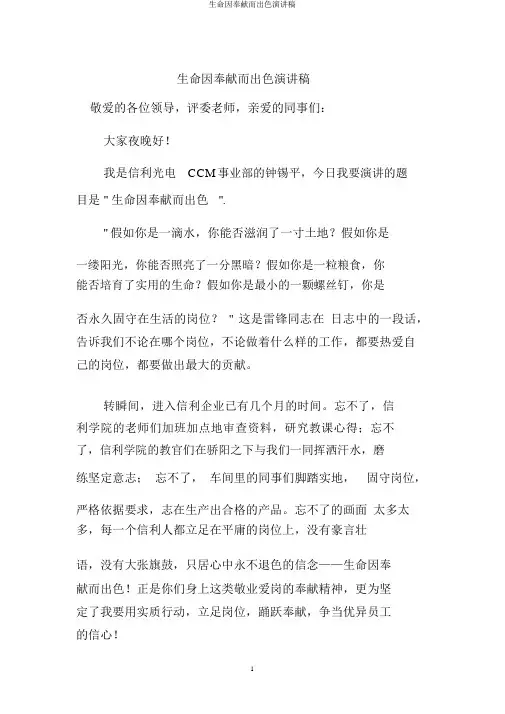 生命因奉献而出色演讲稿

生命因奉献而出色演讲稿

敬爱的各位领导，评委老师，亲爱的同事们：

大家夜晚好！

我是信利光电 CCM事业部的钟锡平，今日我要演讲的题目是"生命因奉献而出色 ".

"假如你是一滴水，你能否滋润了一寸土地？假如你是一缕阳光，你能否照亮了一分黑暗？假如你是一粒粮食，你能否培育了实用的生命？假如你是最小的一颗螺丝钉，你是否永久固守在生活的岗位？ "这是雷锋同志在 日志中的一段话，告诉我们不论在哪个岗位，不论做着什么样的工作，都要热爱自己的岗位，都要做出最大的贡献。

转瞬间，进入信利企业已有几个月的时间。忘不了，信利学院的老师们加班加点地审查资料，研究教课心得；忘不了，信利学院的教官们在骄阳之下与我们一同挥洒汗水，磨练坚定意志； 忘不了， 车间里的同事们脚踏实地， 固守岗位，严格依据要求，志在生产出合格的产品。忘不了的画面 太多太多，每一个信利人都立足在平庸的岗位上，没有豪言壮语，没有大张旗鼓，只居心中永不退色的信念——生命因奉献而出色！正是你们身上这类敬业爱岗的奉献精神，更为坚定了我要用实质行动，立足岗位，踊跃奉献，争当优异员工的信心！

1